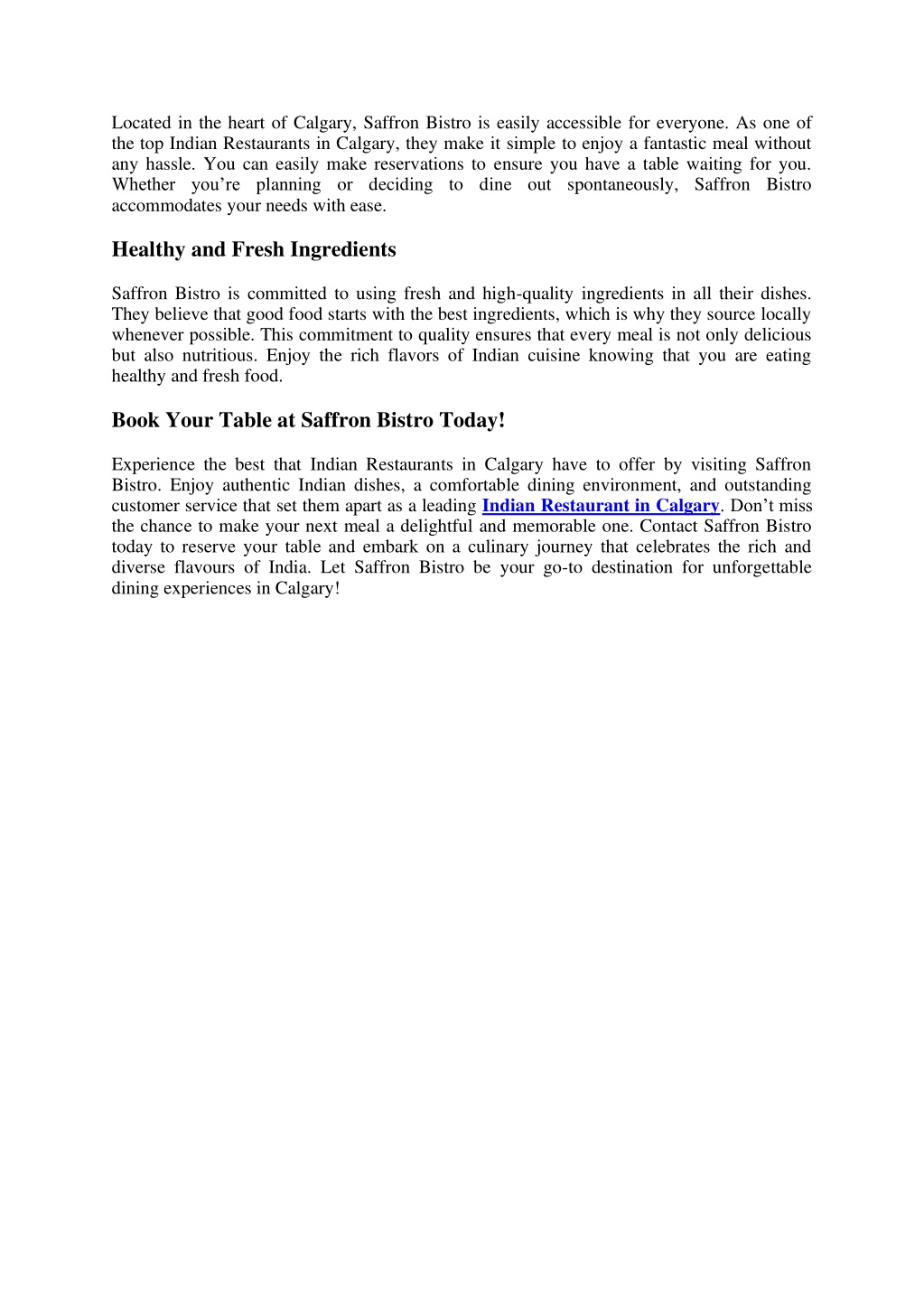 Located in the heart of Calgary, Saffron Bistro is easily accessible for everyone. As one of the top Indian Restaurants in Calgary, they make it simple to enjoy a fantastic meal without any hassle. You can easily make reservations to ensure you have a table waiting for you. Whether you're planning or deciding to dine out spontaneously, Saffron Bistro accommodates your needs with ease.

Healthy and Fresh Ingredients

Saffron Bistro is committed to using fresh and high-quality ingredients in all their dishes. They believe that good food starts with the best ingredients, which is why they source locally whenever possible. This commitment to quality ensures that every meal is not only delicious but also nutritious. Enjoy the rich flavors of Indian cuisine knowing that you are eating healthy and fresh food.

Book Your Table at Saffron Bistro Today!

Experience the best that Indian Restaurants in Calgary have to offer by visiting Saffron Bistro. Enjoy authentic Indian dishes, a comfortable dining environment, and outstanding customer service that set them apart as a leading Indian Restaurant in Calgary. Don't miss the chance to make your next meal a delightful and memorable one. Contact Saffron Bistro today to reserve your table and embark on a culinary journey that celebrates the rich and diverse flavours of India. Let Saffron Bistro be your go-to destination for unforgettable dining experiences in Calgary!